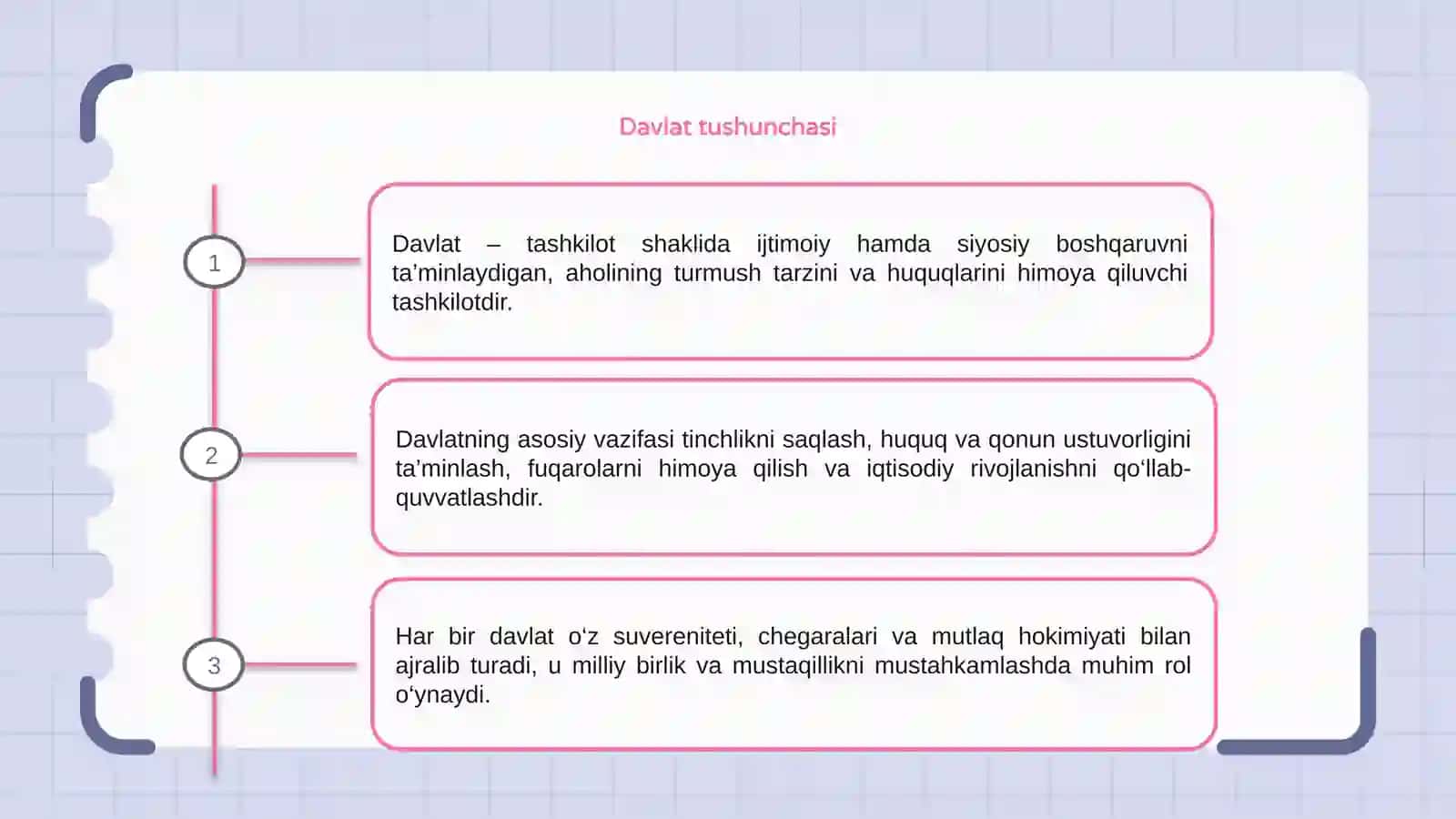 Davlat tushunchasi

1

Davlat – tashkilot shaklida ijtimoiy hamda siyosiy boshqaruvni ta’minlaydigan, aholining turmush tarzini va huquqlarini himoya qiluvchi tashkilotdir.

2

Davlatning asosiy vazifasi tinchlikni saqlash, huquq va qonun ustuvorligini ta’minlash, fuqarolarni himoya qilish va iqtisodiy rivojlanishni qo‘llab-quvvatlashdir.

3

Har bir davlat o‘z suvereniteti, chegaralari va mutlaq hokimiyati bilan ajralib turadi, u milliy birlik va mustaqillikni mustahkamlashda muhim rol o‘ynaydi.